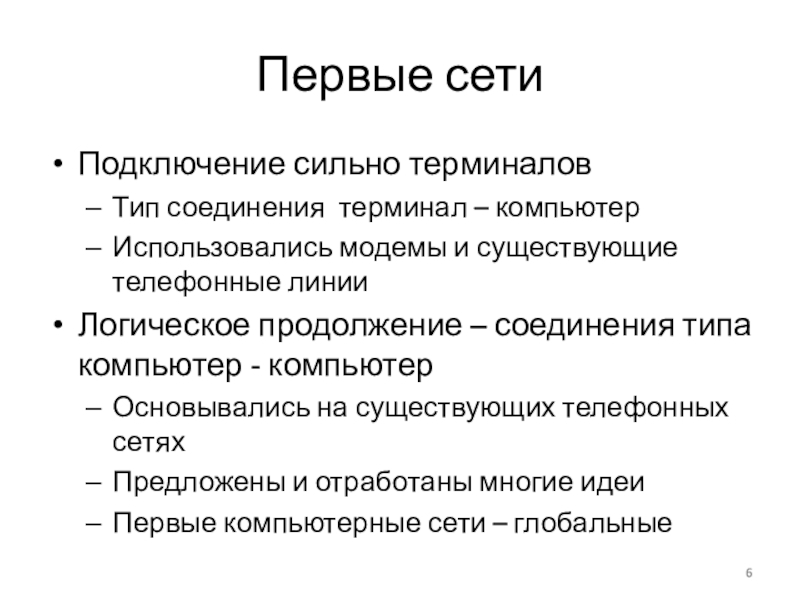 Первые сети

• Подключение сильно терминалов
– Тип соединения терминал – компьютер
– Использовались модемы и существующие телефонные линии

• Логическое продолжение – соединения типа компьютер - компьютер
– Основывались на существующих телефонных сетях
– Предложены и отработаны многие идеи
– Первые компьютерные сети – глобальные

6